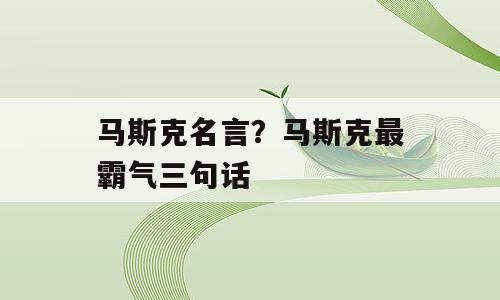 马斯克名言？马斯克最霸气三句话